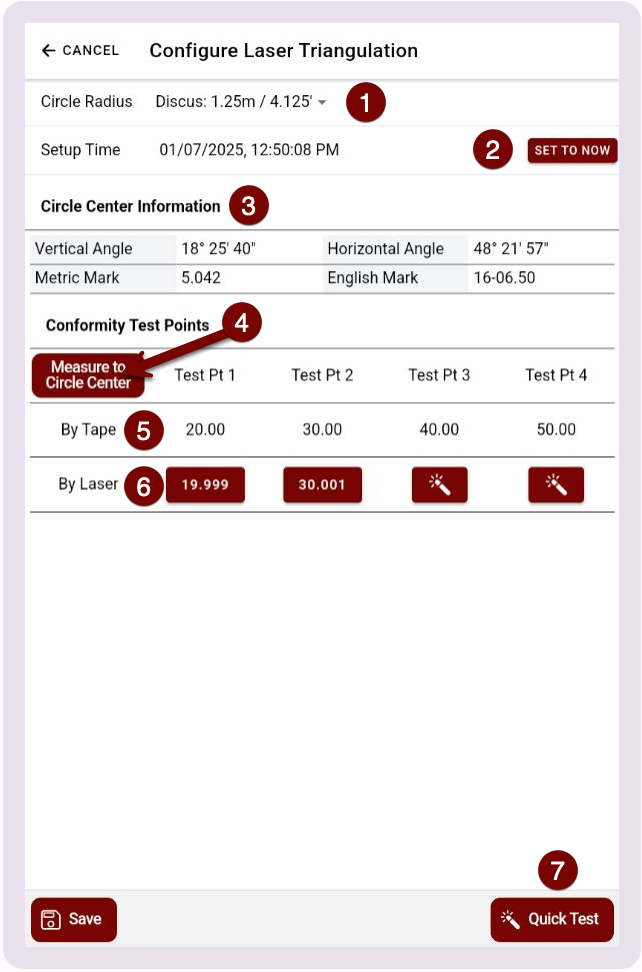 ← CANCEL Configure Laser Triangulation

Circle Radius Discus: 1.25m / 4.125' 1

Setup Time 01/07/2025, 12:50:08 PM 2 SET TO NOW

Circle Center Information 3

| Vertical Angle | 18° 25' 40" | Horizontal Angle | 48° 21' 57" |
|---|---|---|---|
| Metric Mark | 5.042 | English Mark | 16-06.50 |

Conformity Test Points 4

| Measure to Circle Center | Test Pt 1 | Test Pt 2 | Test Pt 3 | Test Pt 4 |
|---|---|---|---|---|
| By Tape 5 | 20.00 | 30.00 | 40.00 | 50.00 |
| By Laser 6 | 19.999 | 30.001 | | |

7

Save

Quick Test